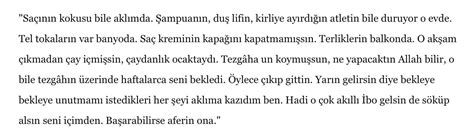 "Saçının kokusu bile aklımda. Şampuanın, duş lifin, kirliye ayırdığın atletin bile duruyor o evde. Tel tokaların var banyoda. Saç kreminin kapağını kapatmamışsın. Terliklerin balkonda. O akşam çıkmadan çay içmişsin, çaydanlık ocaktaydı. Tezgâha un koymuşsun, ne yapacaktın Allah bilir, o bile tezgâhın üzerinde haftalarca seni bekledi. Öylece çıkıp gittin. Yarın gelirsin diye bekleye bekleye unutmamı istedikleri her şeyi aklıma kazıdım ben. Hadi o çok akıllı İbo gelsin de söküp alsın seni içimden. Başarabilirse aferin ona."